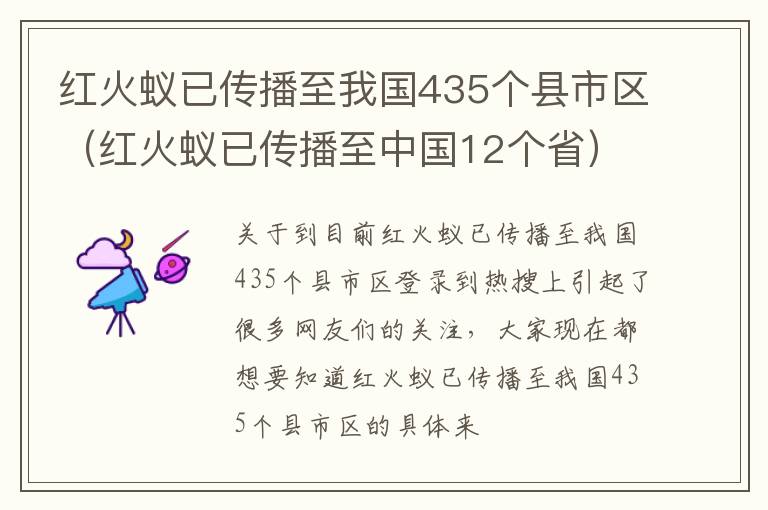 红火蚁已传播至我国435个县市区（红火蚁已传播至中国12个省）

关于到目前红火蚁已传播至我国435个县市区登录到热搜上引起了很多网友们的关注，大家现在都想要知道红火蚁已传播至我国435个县市区的具体来